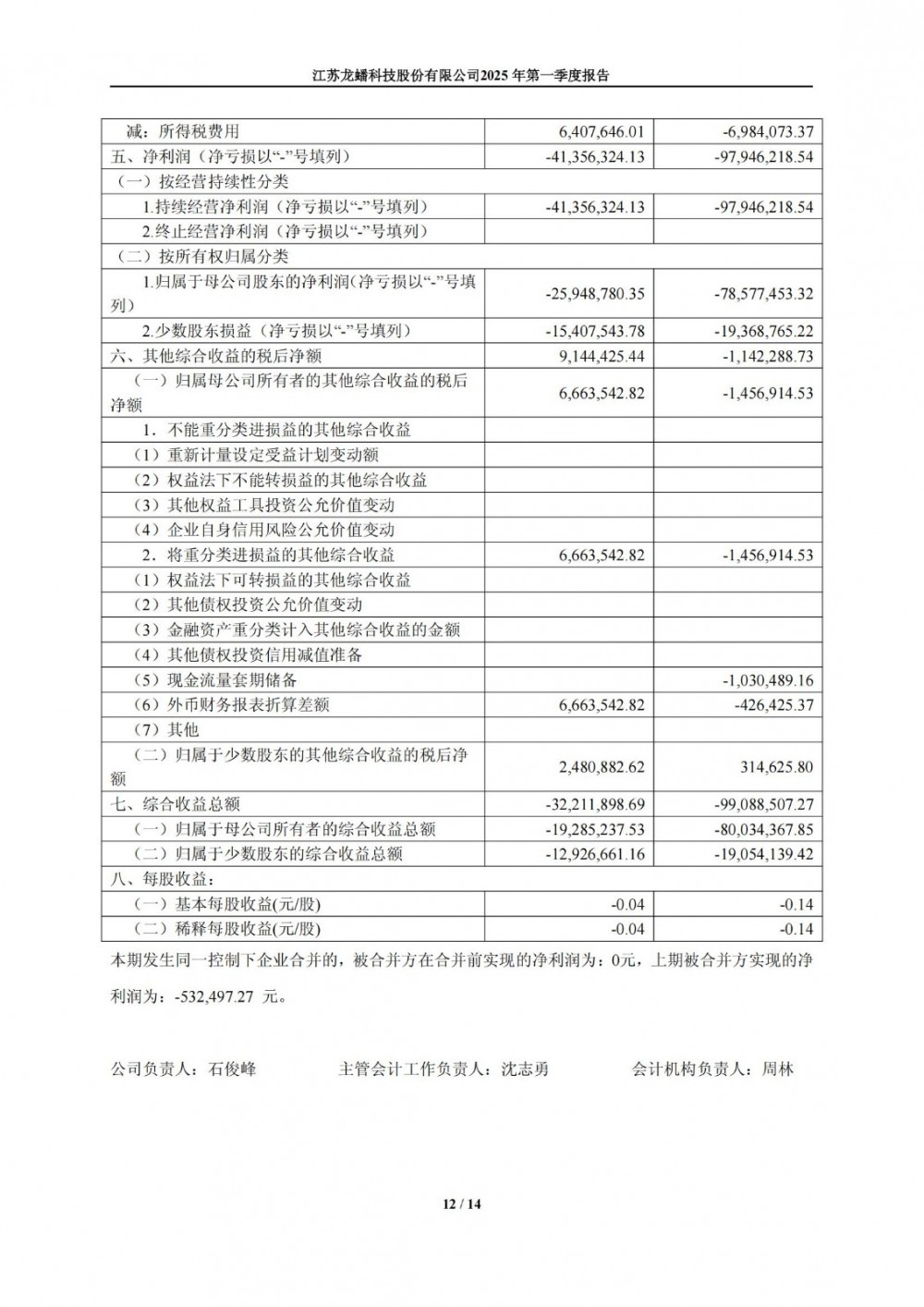 江苏龙蟠科技股份有限公司2025年第一季度报告

| | | |
|---|---|---|
| 减：所得税费用 | 6,407,646.01 | -6,984,073.37 |
| 五、净利润（净亏损以“-”号填列） | -41,356,324.13 | -97,946,218.54 |
| （一）按经营持续性分类 | | |
| 1.持续经营净利润（净亏损以“-”号填列） | -41,356,324.13 | -97,946,218.54 |
| 2.终止经营净利润（净亏损以“-”号填列） | | |
| （二）按所有权归属分类 | | |
| 1.归属于母公司股东的净利润（净亏损以“-”号填列） | -25,948,780.35 | -78,577,453.32 |
| 2.少数股东损益（净亏损以“-”号填列） | -15,407,543.78 | -19,368,765.22 |
| 六、其他综合收益的税后净额 | 9,144,425.44 | -1,142,288.73 |
| （一）归属母公司所有者的其他综合收益的税后净额 | 6,663,542.82 | -1,456,914.53 |
| 1．不能重分类进损益的其他综合收益 | | |
| （1）重新计量设定受益计划变动额 | | |
| （2）权益法下不能转损益的其他综合收益 | | |
| （3）其他权益工具投资公允价值变动 | | |
| （4）企业自身信用风险公允价值变动 | | |
| 2．将重分类进损益的其他综合收益 | 6,663,542.82 | -1,456,914.53 |
| （1）权益法下可转损益的其他综合收益 | | |
| （2）其他债权投资公允价值变动 | | |
| （3）金融资产重分类计入其他综合收益的金额 | | |
| （4）其他债权投资信用减值准备 | | |
| （5）现金流量套期储备 | | -1,030,489.16 |
| （6）外币财务报表折算差额 | 6,663,542.82 | -426,425.37 |
| （7）其他 | | |
| （二）归属于少数股东的其他综合收益的税后净额 | 2,480,882.62 | 314,625.80 |
| 七、综合收益总额 | -32,211,898.69 | -99,088,507.27 |
| （一）归属于母公司所有者的综合收益总额 | -19,285,237.53 | -80,034,367.85 |
| （二）归属于少数股东的综合收益总额 | -12,926,661.16 | -19,054,139.42 |
| 八、每股收益： | | |
| （一）基本每股收益(元/股) | -0.04 | -0.14 |
| （二）稀释每股收益(元/股) | -0.04 | -0.14 |

本期发生同一控制下企业合并的，被合并方在合并前实现的净利润为：0元，上期被合并方实现的净利润为：-532,497.27 元。

公司负责人：石俊峰　　主管会计工作负责人：沈志勇　　会计机构负责人：周林

12 / 14